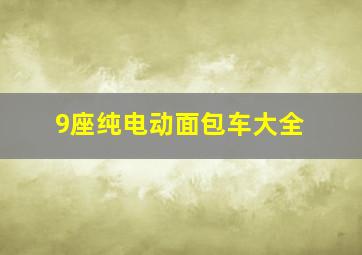 9座纯电动面包车大全